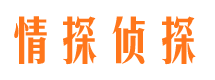 情探侦探